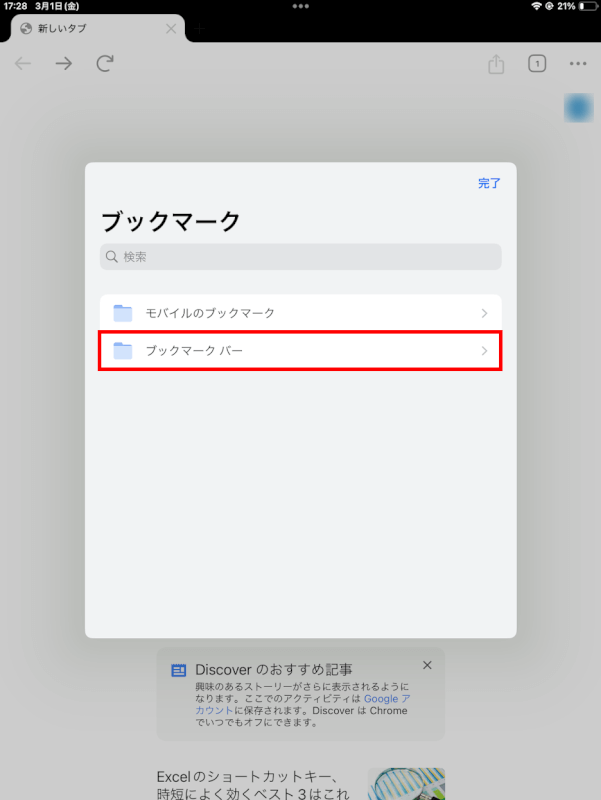 17:28 3月1日(金)

21%

新しいタブ

1

完了

ブックマーク

検索

モバイルのブックマーク

ブックマーク バー

Discover のおすすめ記事

興味のあるストーリーがさらに表示されるようになります。ここでのアクティビティは Google アカウントに保存されます。Discover は Chrome でいつでもオフにできます。

Excelのショートカットキー、時短によく効くベスト３はこれ